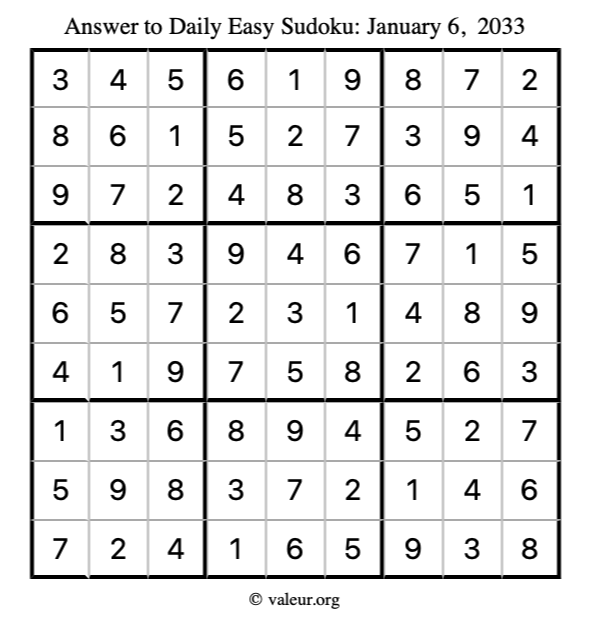 Answer to Daily Easy Sudoku: January 6, 2033

| | | | | | | | | |
|---|---|---|---|---|---|---|---|---|
| 3 | 4 | 5 | 6 | 1 | 9 | 8 | 7 | 2 |
| 8 | 6 | 1 | 5 | 2 | 7 | 3 | 9 | 4 |
| 9 | 7 | 2 | 4 | 8 | 3 | 6 | 5 | 1 |
| 2 | 8 | 3 | 9 | 4 | 6 | 7 | 1 | 5 |
| 6 | 5 | 7 | 2 | 3 | 1 | 4 | 8 | 9 |
| 4 | 1 | 9 | 7 | 5 | 8 | 2 | 6 | 3 |
| 1 | 3 | 6 | 8 | 9 | 4 | 5 | 2 | 7 |
| 5 | 9 | 8 | 3 | 7 | 2 | 1 | 4 | 6 |
| 7 | 2 | 4 | 1 | 6 | 5 | 9 | 3 | 8 |

© valeur.org